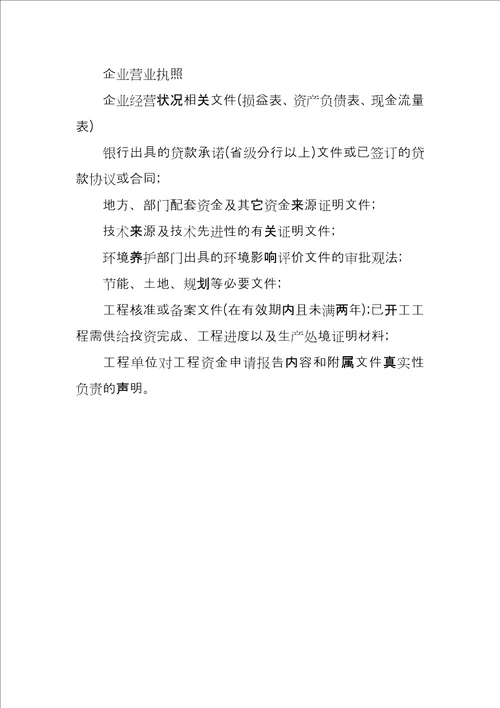 企业营业执照

企业经营状况相关文件(损益表、资产负债表、现金流量表)

银行出具的贷款承诺(省级分行以上)文件或已签订的贷款协议或合同;

地方、部门配套资金及其它资金来源证明文件;

技术来源及技术先进性的有关证明文件;

环境养护部门出具的环境影响评价文件的审批观法;

节能、土地、规划等必要文件;

工程核准或备案文件(在有效期内且未满两年);已开工工程需供给投资完成、工程进度以及生产处境证明材料;

工程单位对工程资金申请报告内容和附属文件真实性负责的声明。